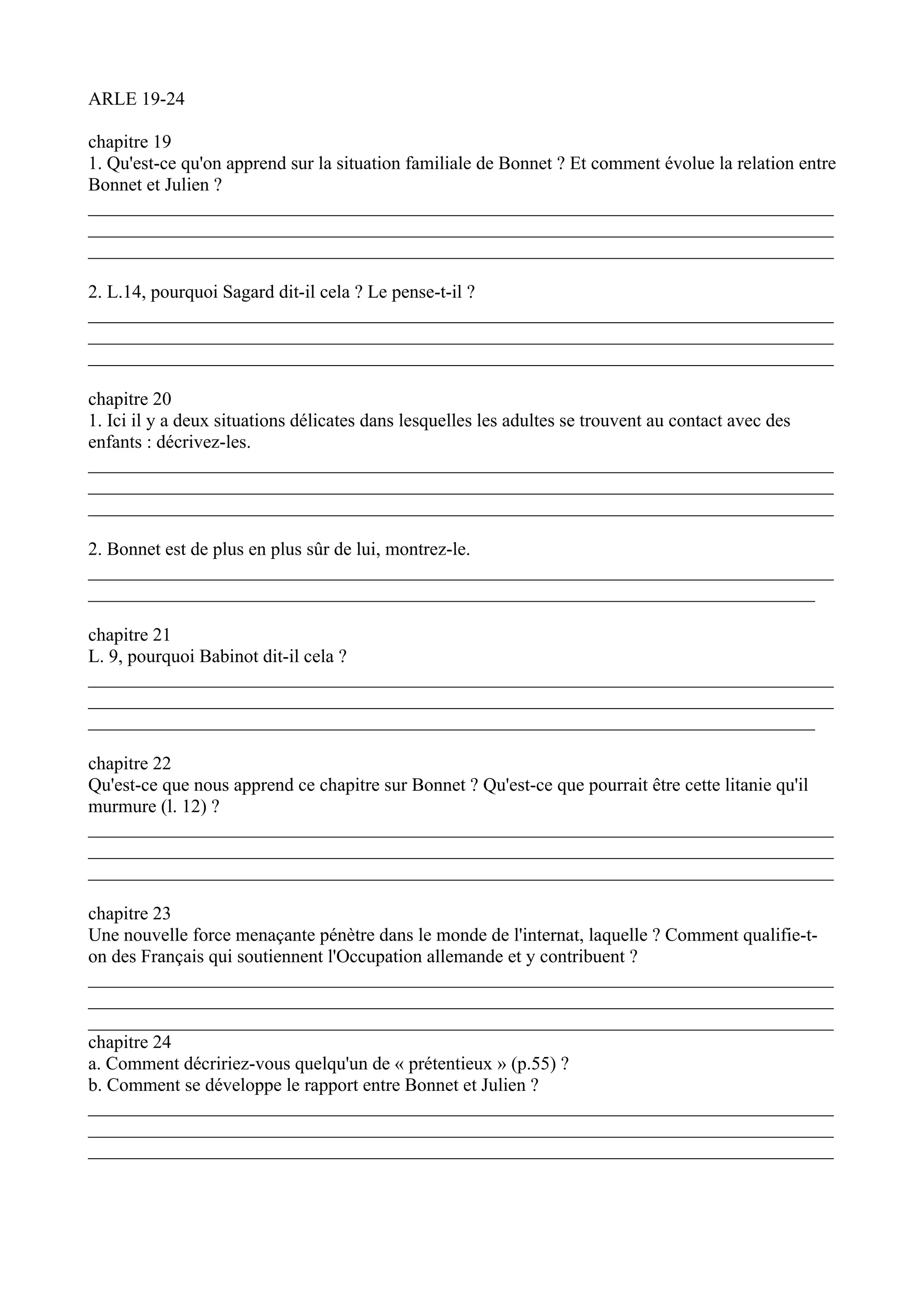 ARLE 19-24

chapitre 19
1. Qu'est-ce qu'on apprend sur la situation familiale de Bonnet ? Et comment évolue la relation entre Bonnet et Julien ?

2. L.14, pourquoi Sagard dit-il cela ? Le pense-t-il ?

chapitre 20
1. Ici il y a deux situations délicates dans lesquelles les adultes se trouvent au contact avec des enfants : décrivez-les.

2. Bonnet est de plus en plus sûr de lui, montrez-le.

chapitre 21
L. 9, pourquoi Babinot dit-il cela ?

chapitre 22
Qu'est-ce que nous apprend ce chapitre sur Bonnet ? Qu'est-ce que pourrait être cette litanie qu'il murmure (l. 12) ?

chapitre 23
Une nouvelle force menaçante pénètre dans le monde de l'internat, laquelle ? Comment qualifie-t-on des Français qui soutiennent l'Occupation allemande et y contribuent ?

chapitre 24
a. Comment décririez-vous quelqu'un de « prétentieux » (p.55) ?
b. Comment se développe le rapport entre Bonnet et Julien ?